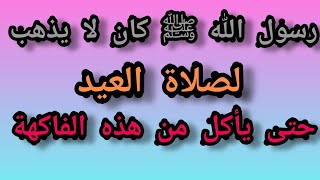 رسول الله ﷺ كان لا يذهب

لصلاة العيد

حتى يأكل من هذه الفاكهة